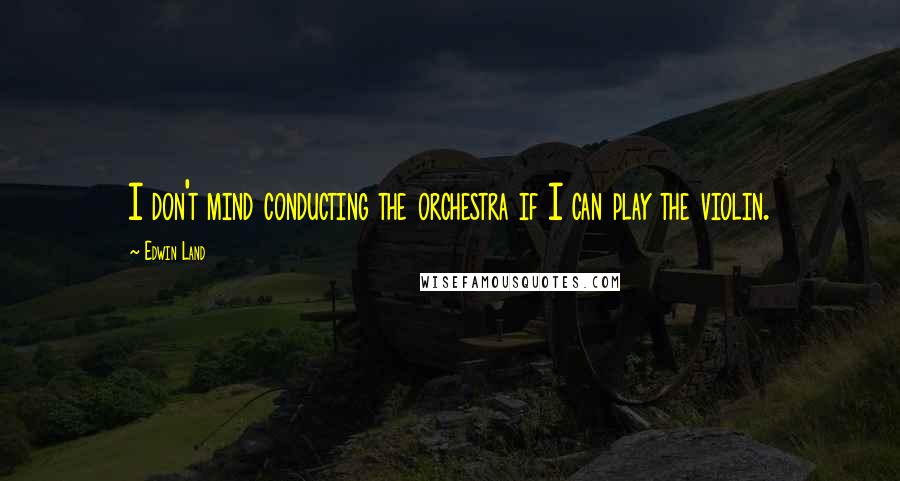 I don't mind conducting the orchestra if I can play the violin.

~ Edwin Land

WISEFAMOUSQUOTES.COM